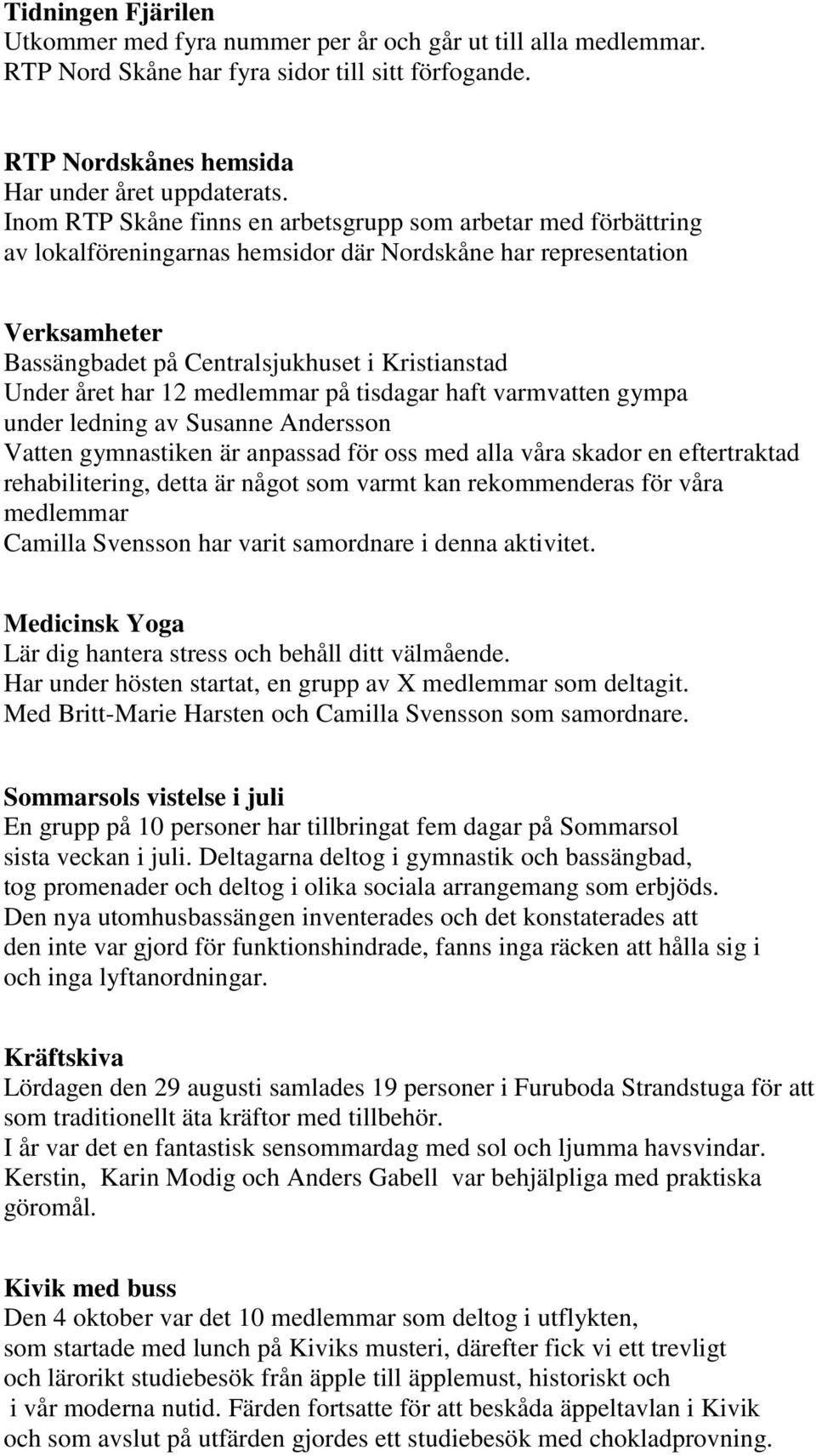 Tidningen Fjärilen
Utkommer med fyra nummer per år och går ut till alla medlemmar. RTP Nord Skåne har fyra sidor till sitt förfogande.

RTP Nordskånes hemsida
Har under året uppdaterats.
Inom RTP Skåne finns en arbetsgrupp som arbetar med förbättring av lokalföreningarnas hemsidor där Nordskåne har representation

Verksamheter
Bassängbadet på Centralsjukhuset i Kristianstad
Under året har 12 medlemmar på tisdagar haft varmvatten gympa under ledning av Susanne Andersson
Vatten gymnastiken är anpassad för oss med alla våra skador en eftertraktad rehabilitering, detta är något som varmt kan rekommenderas för våra medlemmar
Camilla Svensson har varit samordnare i denna aktivitet.

Medicinsk Yoga
Lär dig hantera stress och behåll ditt välmående.
Har under hösten startat, en grupp av X medlemmar som deltagit.
Med Britt-Marie Harsten och Camilla Svensson som samordnare.

Sommarsols vistelse i juli
En grupp på 10 personer har tillbringat fem dagar på Sommarsol sista veckan i juli. Deltagarna deltog i gymnastik och bassängbad, tog promenader och deltog i olika sociala arrangemang som erbjöds.
Den nya utomhusbassängen inventerades och det konstaterades att den inte var gjord för funktionshindrade, fanns inga räcken att hålla sig i och inga lyftanordningar.

Kräftskiva
Lördagen den 29 augusti samlades 19 personer i Furuboda Strandstuga för att som traditionellt äta kräftor med tillbehör.
I år var det en fantastisk sensommardag med sol och ljumma havsvindar.
Kerstin, Karin Modig och Anders Gabell var behjälpliga med praktiska göromål.

Kivik med buss
Den 4 oktober var det 10 medlemmar som deltog i utflykten, som startade med lunch på Kiviks musteri, därefter fick vi ett trevligt och lärorikt studiebesök från äpple till äpplemust, historiskt och i vår moderna nutid. Färden fortsatte för att beskåda äppeltavlan i Kivik och som avslut på utfärden gjordes ett studiebesök med chokladprovning.